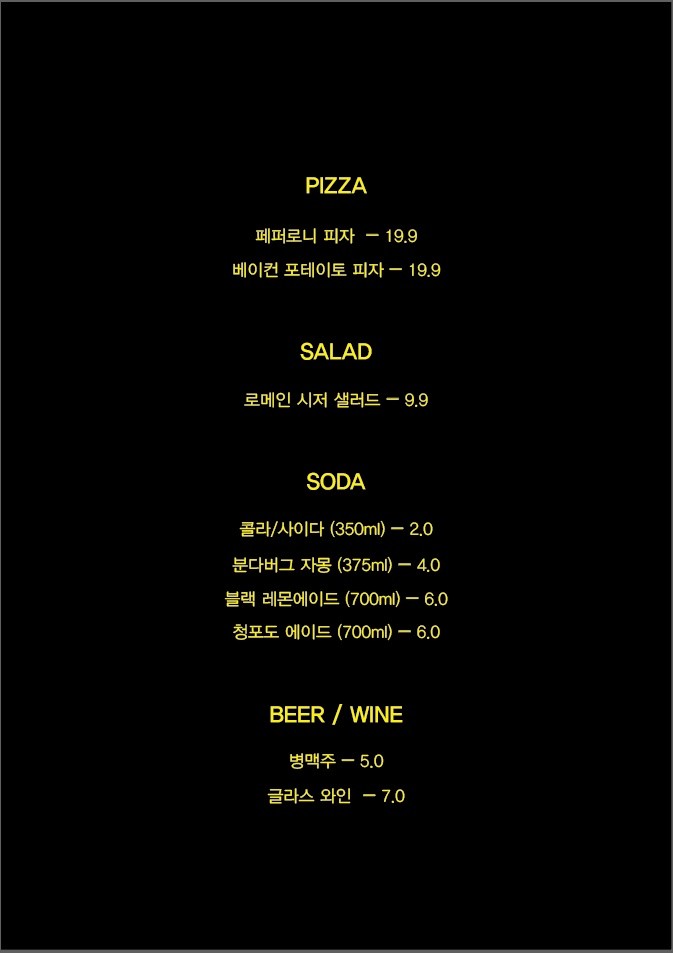 PIZZA

페퍼로니 피자 – 19.9

베이컨 포테이토 피자 – 19.9

SALAD

로메인 시저 샐러드 – 9.9

SODA

콜라/사이다 (350ml) – 2.0

분다버그 자몽 (375ml) – 4.0

블랙 레몬에이드 (700ml) – 6.0

청포도 에이드 (700ml) – 6.0

BEER / WINE

병맥주 – 5.0

글라스 와인 – 7.0